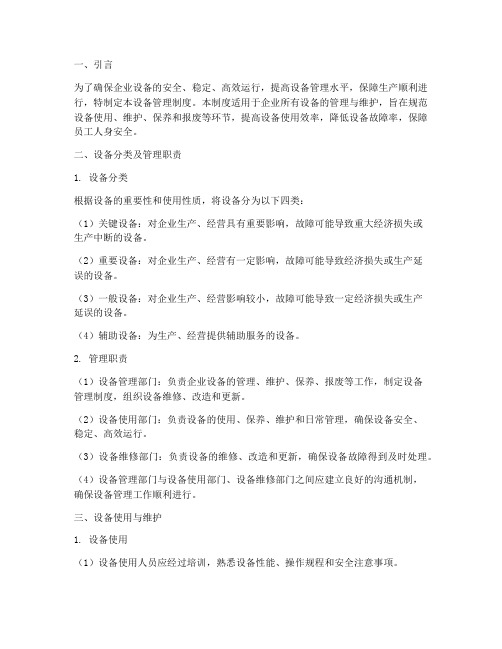 一、引言

为了确保企业设备的安全、稳定、高效运行，提高设备管理水平，保障生产顺利进行，特制定本设备管理制度。本制度适用于企业所有设备的管理与维护，旨在规范设备使用、维护、保养和报废等环节，提高设备使用效率，降低设备故障率，保障员工人身安全。

二、设备分类及管理职责

1. 设备分类

根据设备的重要性和使用性质，将设备分为以下四类：

（1）关键设备：对企业生产、经营具有重要影响，故障可能导致重大经济损失或生产中断的设备。

（2）重要设备：对企业生产、经营有一定影响，故障可能导致经济损失或生产延误的设备。

（3）一般设备：对企业生产、经营影响较小，故障可能导致一定经济损失或生产延误的设备。

（4）辅助设备：为生产、经营提供辅助服务的设备。

2. 管理职责

（1）设备管理部门：负责企业设备的管理、维护、保养、报废等工作，制定设备管理制度，组织设备维修、改造和更新。

（2）设备使用部门：负责设备的使用、保养、维护和日常管理，确保设备安全、稳定、高效运行。

（3）设备维修部门：负责设备的维修、改造和更新，确保设备故障得到及时处理。

（4）设备管理部门与设备使用部门、设备维修部门之间应建立良好的沟通机制，确保设备管理工作顺利进行。

三、设备使用与维护

1. 设备使用

（1）设备使用人员应经过培训，熟悉设备性能、操作规程和安全注意事项。